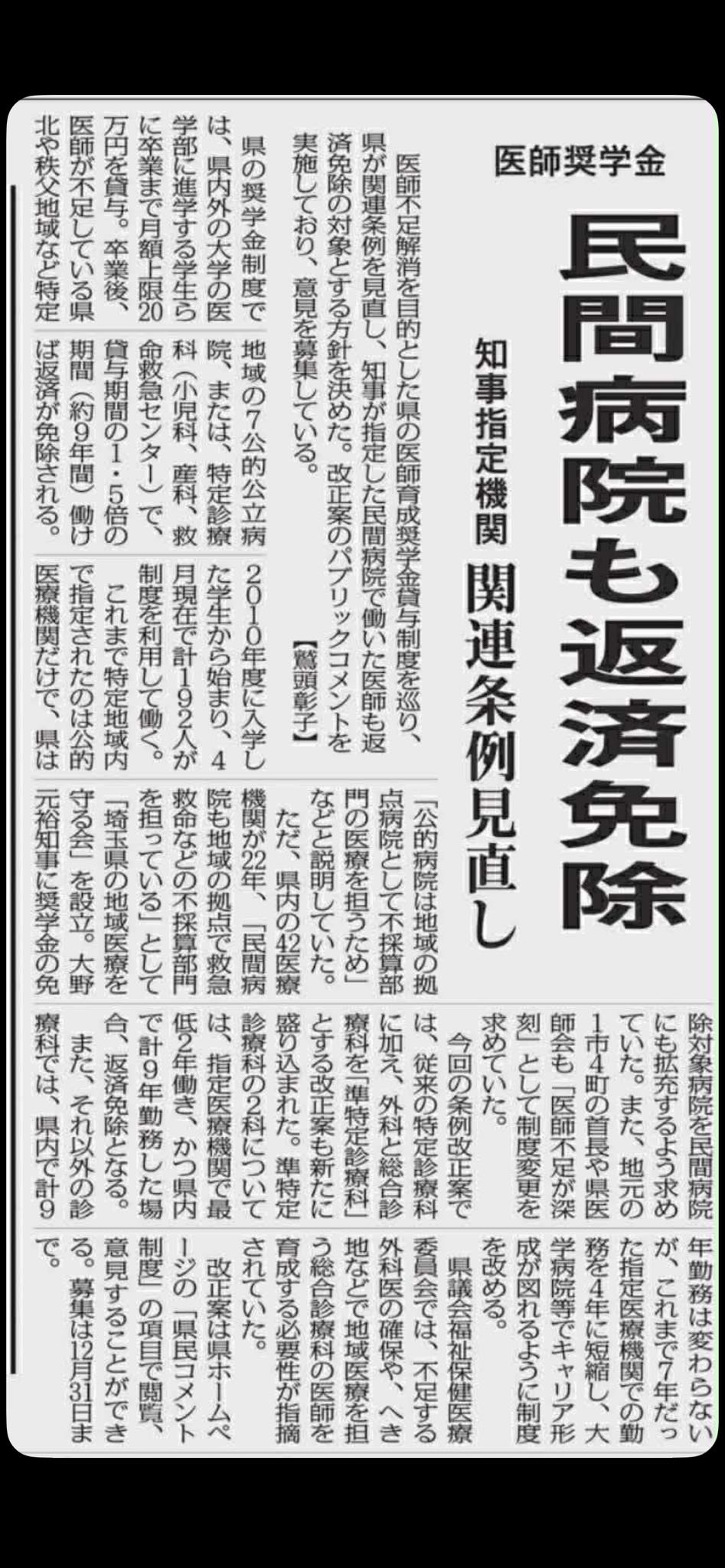 医師奨学金

民間病院も返済免除

知事指定機関 関連条例見直し

医師不足解消を目的とした県の医師育成奨学金貸与制度を巡り、県が関連条例を見直し、知事が指定した民間病院で働いた医師も返済免除の対象とする方針を決めた。改正案のパブリックコメントを実施しており、意見を募集している。【鷲頭彰子】

県の奨学金制度では、県内外の大学の医学部に進学する学生らに卒業まで月額上限20万円を貸与。卒業後、医師が不足している県北や秩父地域など特定地域の7公的公立病院、または、特定診療科(小児科、産科、救命救急センター)で、貸与期間の1・5倍の期間(約9年間)働けば返済が免除される。

2010年度に入学した学生から始まり、4月現在で計192人が制度を利用して働く。

これまで特定地域内で指定されたのは公的医療機関だけで、県は「公的病院は地域の拠点病院として不採算部門の医療を担うため」などと説明していた。

ただ、県内の42医療機関が22年、「民間病院も地域の拠点で救急救命などの不採算部門を担っている」として「埼玉県の地域医療を守る会」を設立。大野元裕知事に奨学金の免除対象病院を民間病院にも拡充するよう求めていた。また、地元の1市4町の首長や県医師会も「医師不足が深刻」として制度変更を求めていた。

今回の条例改正案では、従来の特定診療科に加え、外科と総合診療科を「準特定診療科」とする改正案も新たに盛り込まれた。準特定診療科の2科については、指定医療機関で最低2年働き、かつ県内で計9年勤務した場合、返済免除となる。

また、それ以外の診療科では、県内で計9年勤務は変わらないが、これまで7年だった指定医療機関での勤務を4年に短縮し、大学病院等でキャリア形成が図れるように制度を改める。

県議会福祉保健医療委員会では、不足する外科医の確保や、へき地などで地域医療を担う総合診療科の医師を育成する必要性が指摘されていた。

改正案は県ホームページの「県民コメント制度」の項目で閲覧、意見することができる。募集は12月31日まで。